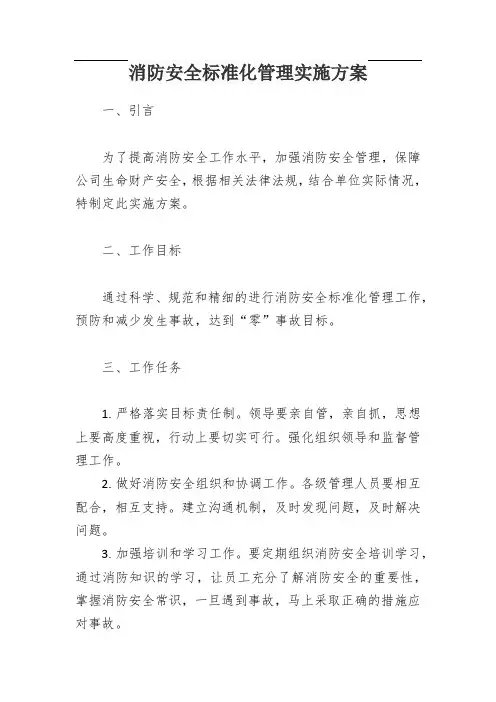 消防安全标准化管理实施方案

一、引言

为了提高消防安全工作水平，加强消防安全管理，保障公司生命财产安全，根据相关法律法规，结合单位实际情况，特制定此实施方案。

二、工作目标

通过科学、规范和精细的进行消防安全标准化管理工作，预防和减少发生事故，达到“零”事故目标。

三、工作任务

1. 严格落实目标责任制。领导要亲自管，亲自抓，思想上要高度重视，行动上要切实可行。强化组织领导和监督管理工作。

2. 做好消防安全组织和协调工作。各级管理人员要相互配合，相互支持。建立沟通机制，及时发现问题，及时解决问题。

3. 加强培训和学习工作。要定期组织消防安全培训学习，通过消防知识的学习，让员工充分了解消防安全的重要性，掌握消防安全常识，一旦遇到事故，马上采取正确的措施应对事故。